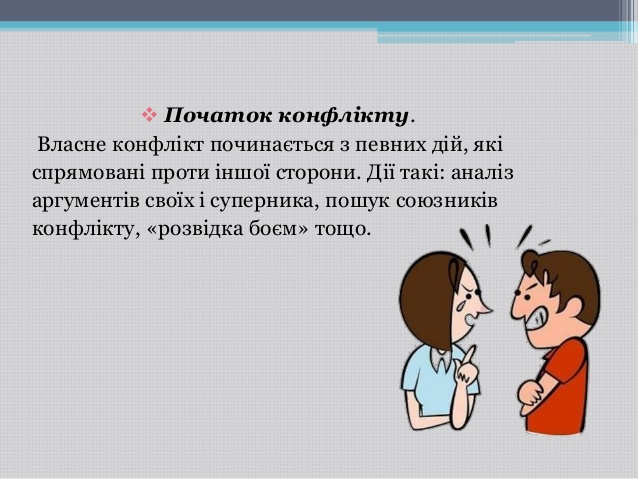 ❖ Початок конфлікту.

Власне конфлікт починається з певних дій, які спрямовані проти іншої сторони. Дії такі: аналіз аргументів своїх і суперника, пошук союзників конфлікту, «розвідка боєм» тощо.